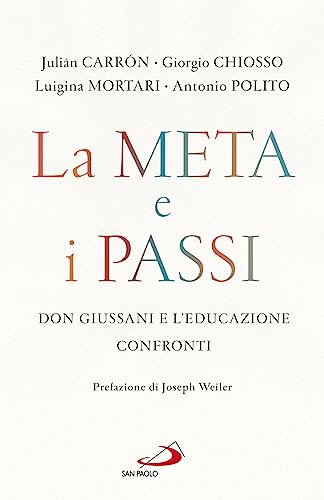 Julián CARRÓN · Giorgio CHIOSSO
Luigina MORTARI · Antonio POLITO

La META
e
i PASSI

DON GIUSSANI E L'EDUCAZIONE
CONFRONTI

Prefazione di Joseph Weiler

SAN PAOLO